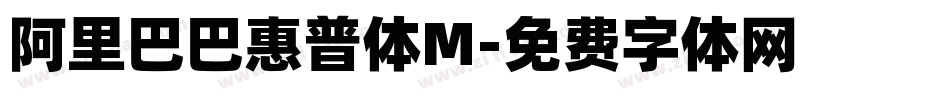 阿里巴巴惠普体M-免费字体网